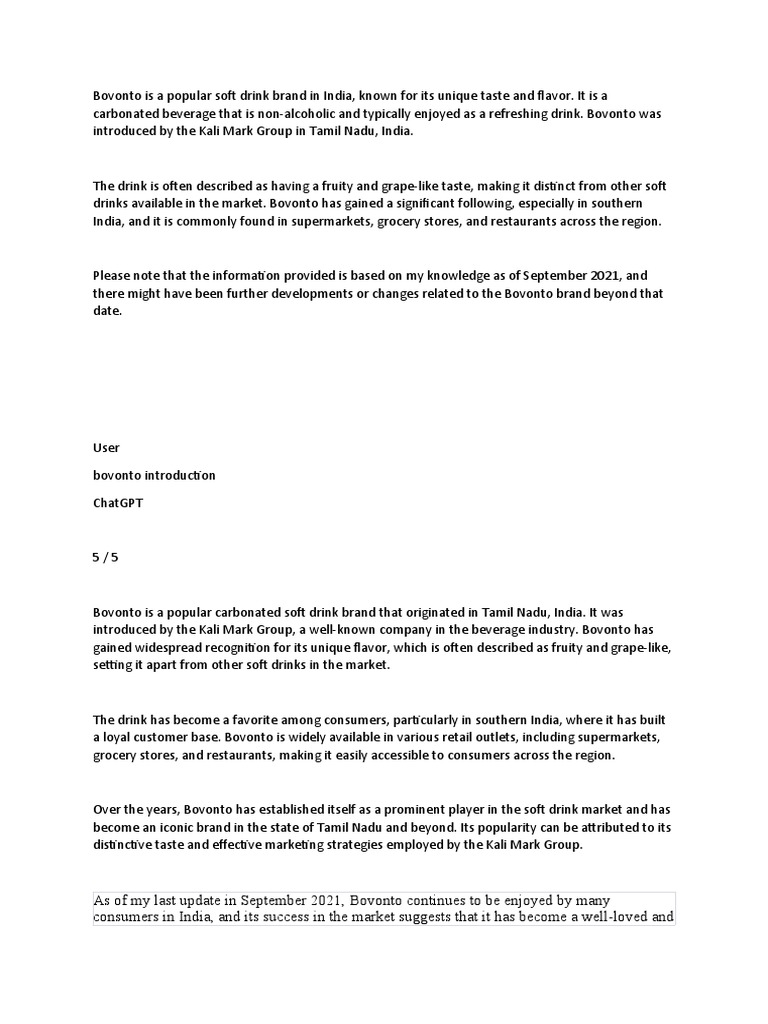 Bovonto is a popular soft drink brand in India, known for its unique taste and flavor. It is a carbonated beverage that is non-alcoholic and typically enjoyed as a refreshing drink. Bovonto was introduced by the Kali Mark Group in Tamil Nadu, India.

The drink is often described as having a fruity and grape-like taste, making it distinct from other soft drinks available in the market. Bovonto has gained a significant following, especially in southern India, and it is commonly found in supermarkets, grocery stores, and restaurants across the region.

Please note that the information provided is based on my knowledge as of September 2021, and there might have been further developments or changes related to the Bovonto brand beyond that date.

User

bovonto introduction

ChatGPT

5 / 5

Bovonto is a popular carbonated soft drink brand that originated in Tamil Nadu, India. It was introduced by the Kali Mark Group, a well-known company in the beverage industry. Bovonto has gained widespread recognition for its unique flavor, which is often described as fruity and grape-like, setting it apart from other soft drinks in the market.

The drink has become a favorite among consumers, particularly in southern India, where it has built a loyal customer base. Bovonto is widely available in various retail outlets, including supermarkets, grocery stores, and restaurants, making it easily accessible to consumers across the region.

Over the years, Bovonto has established itself as a prominent player in the soft drink market and has become an iconic brand in the state of Tamil Nadu and beyond. Its popularity can be attributed to its distinctive taste and effective marketing strategies employed by the Kali Mark Group.

As of my last update in September 2021, Bovonto continues to be enjoyed by many consumers in India, and its success in the market suggests that it has become a well-loved and